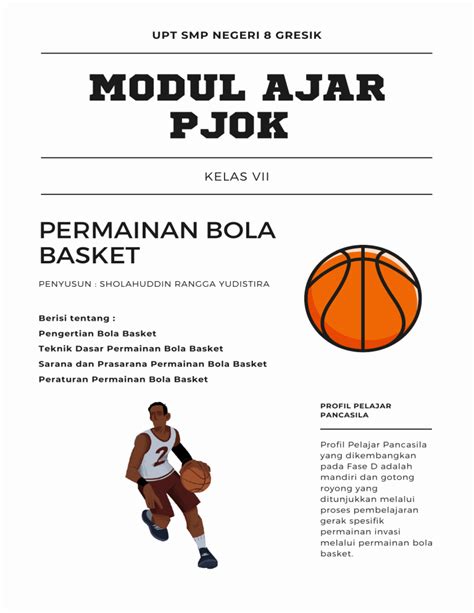 UPT SMP NEGERI 8 GRESIK

MODUL AJAR PJOK

KELAS VII

PERMAINAN BOLA BASKET

PENYUSUN : SHOLAHUDDIN RANGGA YUDISTIRA

Berisi tentang :
Pengertian Bola Basket
Teknik Dasar Permainan Bola Basket
Sarana dan Prasarana Permainan Bola Basket
Peraturan Permainan Bola Basket

2

PROFIL PELAJAR PANCASILA

Profil Pelajar Pancasila yang dikembangkan pada Fase D adalah mandiri dan gotong royong yang ditunjukkan melalui proses pembelajaran gerak spesifik permainan invasi melalui permainan bola basket.